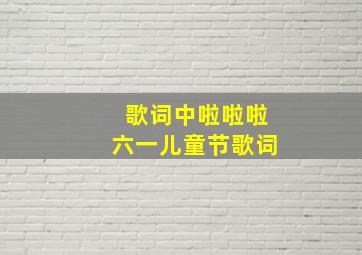 歌词中啦啦啦
六一儿童节歌词